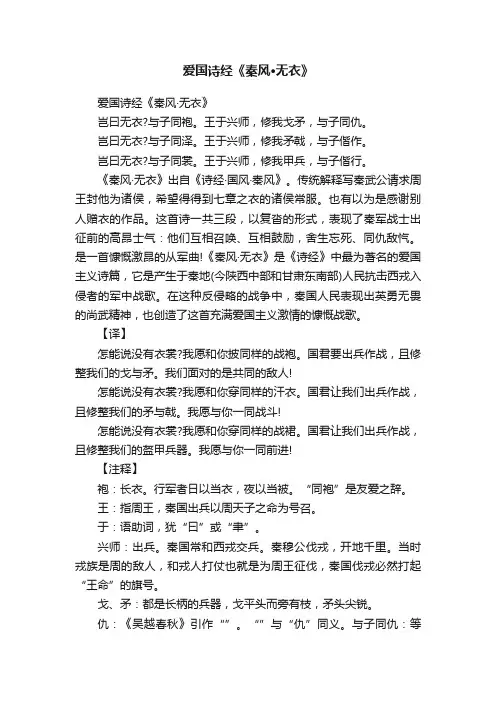 爱国诗经《秦风•无衣》

爱国诗经《秦风·无衣》

岂曰无衣?与子同袍。王于兴师，修我戈矛，与子同仇。

岂曰无衣?与子同泽。王于兴师，修我矛戟，与子偕作。

岂曰无衣?与子同裳。王于兴师，修我甲兵，与子偕行。

《秦风·无衣》出自《诗经·国风·秦风》。传统解释写秦武公请求周王封他为诸侯，希望得得到七章之衣的诸侯常服。也有以为是感谢别人赠衣的作品。这首诗一共三段，以复沓的形式，表现了秦军战士出征前的高昂士气：他们互相召唤、互相鼓励，舍生忘死、同仇敌忾。是一首慷慨激昂的从军曲!《秦风·无衣》是《诗经》中最为著名的爱国主义诗篇，它是产生于秦地(今陕西中部和甘肃东南部)人民抗击西戎入侵者的军中战歌。在这种反侵略的战争中，秦国人民表现出英勇无畏的尚武精神，也创造了这首充满爱国主义激情的慷慨战歌。

【译】

怎能说没有衣裳?我愿和你披同样的战袍。国君要出兵作战，且修整我们的戈与矛。我们面对的是共同的敌人!

怎能说没有衣裳?我愿和你穿同样的汗衣。国君让我们出兵作战，且修整我们的矛与戟。我愿与你一同战斗!

怎能说没有衣裳?我愿和你穿同样的战裙。国君让我们出兵作战，且修整我们的盔甲兵器。我愿与你一同前进!

【注释】

袍：长衣。行军者日以当衣，夜以当被。“同袍”是友爱之辞。

王：指周王，秦国出兵以周天子之命为号召。

于：语助词，犹“曰”或“聿”。

兴师：出兵。秦国常和西戎交兵。秦穆公伐戎，开地千里。当时戎族是周的敌人，和戎人打仗也就是为周王征伐，秦国伐戎必然打起“王命”的旗号。

戈、矛：都是长柄的兵器，戈平头而旁有枝，矛头尖锐。

仇：《吴越春秋》引作“”。“”与“仇”同义。与子同仇：等